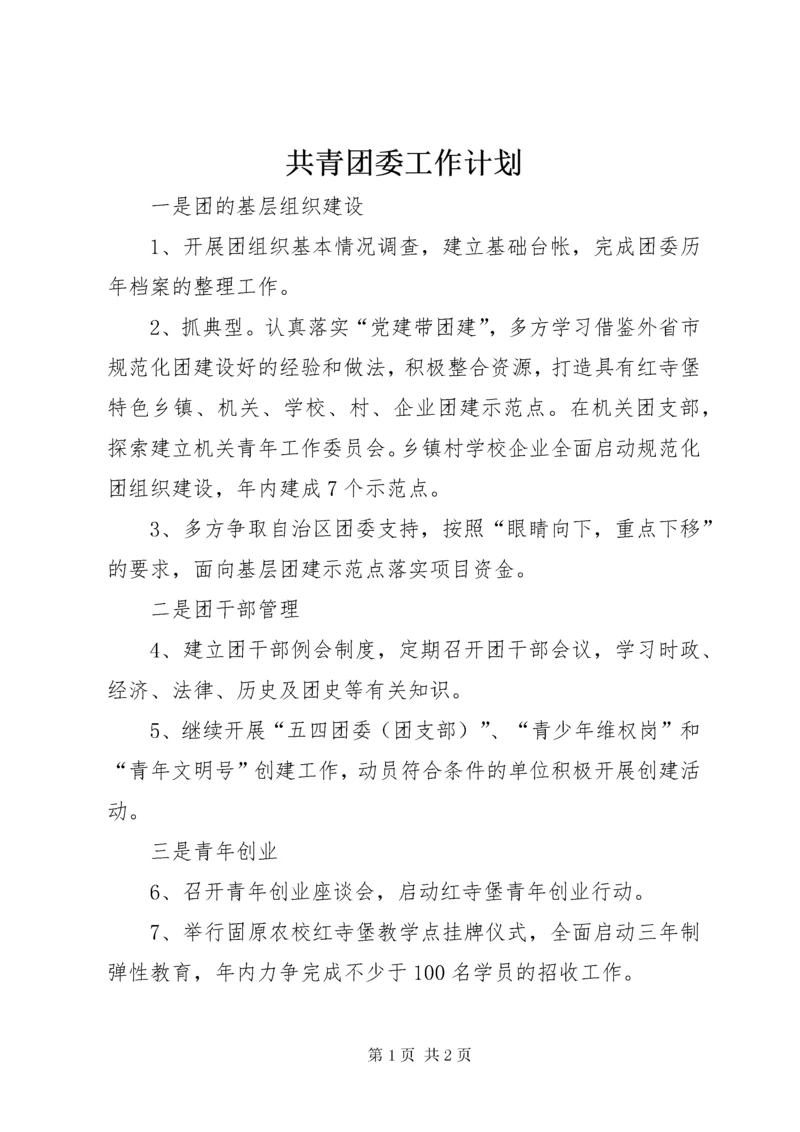 共青团委工作计划

一是团的基层组织建设

1、开展团组织基本情况调查，建立基础台帐，完成团委历年档案的整理工作。

2、抓典型。认真落实“党建带团建”，多方学习借鉴外省市规范化团建设好的经验和做法，积极整合资源，打造具有红寺堡特色乡镇、机关、学校、村、企业团建示范点。在机关团支部，探索建立机关青年工作委员会。乡镇村学校企业全面启动规范化团组织建设，年内建成7个示范点。

3、多方争取自治区团委支持，按照“眼睛向下，重点下移”的要求，面向基层团建示范点落实项目资金。

二是团干部管理

4、建立团干部例会制度，定期召开团干部会议，学习时政、经济、法律、历史及团史等有关知识。

5、继续开展“五四团委（团支部）”、“青少年维权岗”和“青年文明号”创建工作，动员符合条件的单位积极开展创建活动。

三是青年创业

6、召开青年创业座谈会，启动红寺堡青年创业行动。

7、举行固原农校红寺堡教学点挂牌仪式，全面启动三年制弹性教育，年内力争完成不少于100名学员的招收工作。

第1页 共2页